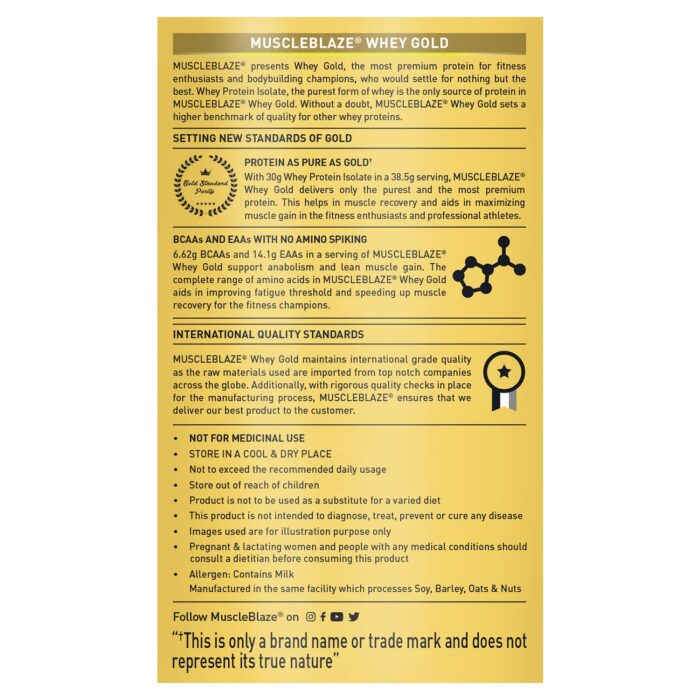 MUSCLEBLAZE® WHEY GOLD

MUSCLEBLAZE® presents Whey Gold, the most premium protein for fitness enthusiasts and bodybuilding champions, who would settle for nothing but the best. Whey Protein Isolate, the purest form of whey is the only source of protein in MUSCLEBLAZE® Whey Gold. Without a doubt, MUSCLEBLAZE® Whey Gold sets a higher benchmark of quality for other whey proteins.

SETTING NEW STANDARDS OF GOLD

Gold Standard Purity

PROTEIN AS PURE AS GOLD†
With 30g Whey Protein Isolate in a 38.5g serving, MUSCLEBLAZE® Whey Gold delivers only the purest and the most premium protein. This helps in muscle recovery and aids in maximizing muscle gain in the fitness enthusiasts and professional athletes.

BCAAs AND EAAs WITH NO AMINO SPIKING
6.62g BCAAs and 14.1g EAAs in a serving of MUSCLEBLAZE® Whey Gold support anabolism and lean muscle gain. The complete range of amino acids in MUSCLEBLAZE® Whey Gold aids in improving fatigue threshold and speeding up muscle recovery for the fitness champions.

INTERNATIONAL QUALITY STANDARDS

MUSCLEBLAZE® Whey Gold maintains international grade quality as the raw materials used are imported from top notch companies across the globe. Additionally, with rigorous quality checks in place for the manufacturing process, MUSCLEBLAZE® ensures that we deliver our best product to the customer.

• NOT FOR MEDICINAL USE
• STORE IN A COOL & DRY PLACE
• Not to exceed the recommended daily usage
• Store out of reach of children
• Product is not to be used as a substitute for a varied diet
• This product is not intended to diagnose, treat, prevent or cure any disease
• Images used are for illustration purpose only
• Pregnant & lactating women and people with any medical conditions should consult a dietitian before consuming this product
• Allergen: Contains Milk
Manufactured in the same facility which processes Soy, Barley, Oats & Nuts

Follow MuscleBlaze® on

"†This is only a brand name or trade mark and does not represent its true nature"